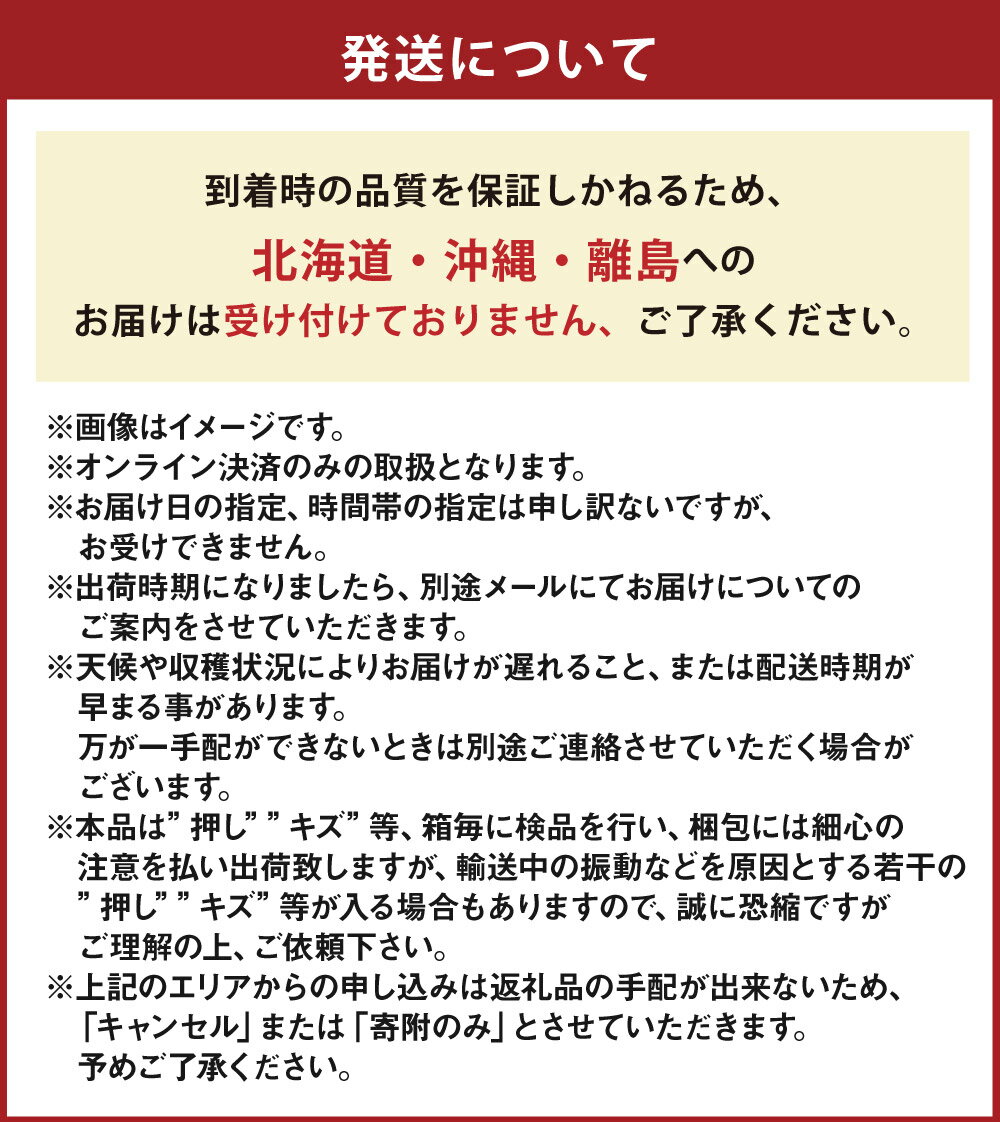 発送について

到着時の品質を保証しかねるため、
北海道・沖縄・離島への
お届けは受け付けておりません、ご了承ください。

※画像はイメージです。
※オンライン決済のみの取扱となります。
※お届け日の指定、時間帯の指定は申し訳ないですが、お受けできません。
※出荷時期になりましたら、別途メールにてお届けについてのご案内をさせていただきます。
※天候や収穫状況によりお届けが遅れること、または配送時期が早まる事があります。
万が一手配ができないときは別途ご連絡させていただく場合がございます。
※本品は”押し””キズ”等、箱毎に検品を行い、梱包には細心の注意を払い出荷致しますが、輸送中の振動などを原因とする若干の”押し””キズ”等が入る場合もありますので、誠に恐縮ですがご理解の上、ご依頼下さい。
※上記のエリアからの申し込みは返礼品の手配が出来ないため、「キャンセル」または「寄附のみ」とさせていただきます。
予めご了承ください。